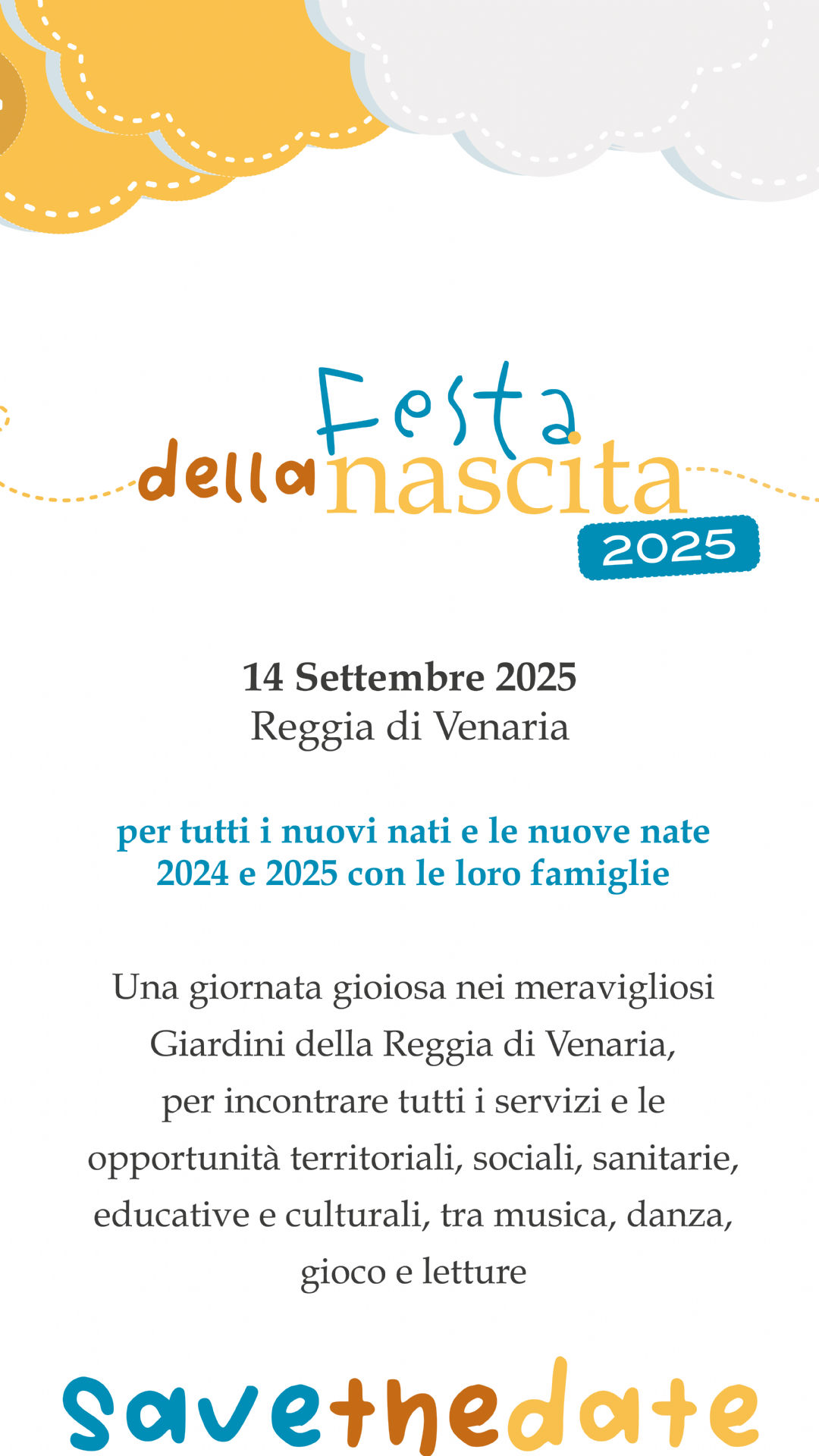 Festa della nascita
2025

14 Settembre 2025
Reggia di Venaria

per tutti i nuovi nati e le nuove nate 2024 e 2025 con le loro famiglie

Una giornata gioiosa nei meravigliosi Giardini della Reggia di Venaria, per incontrare tutti i servizi e le opportunità territoriali, sociali, sanitarie, educative e culturali, tra musica, danza, gioco e letture

savethedate